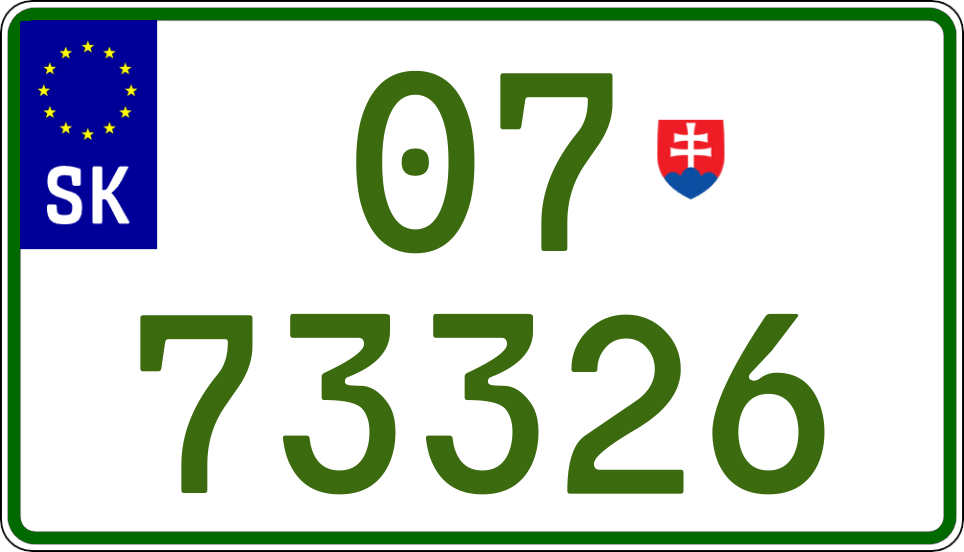 SK
07
73326